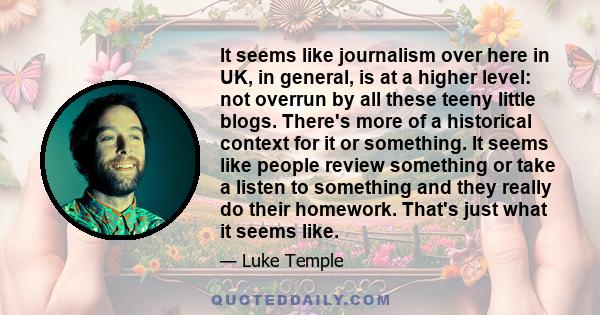 It seems like journalism over here in UK, in general, is at a higher level: not overrun by all these teeny little blogs. There's more of a historical context for it or something. It seems like people review something or take a listen to something and they really do their homework. That's just what it seems like.

— Luke Temple

QUOTEDDAILY.COM